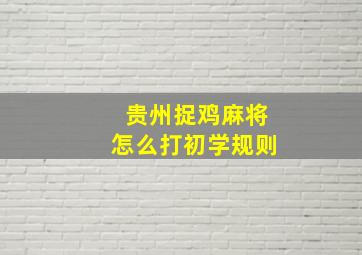 贵州捉鸡麻将
怎么打初学规则